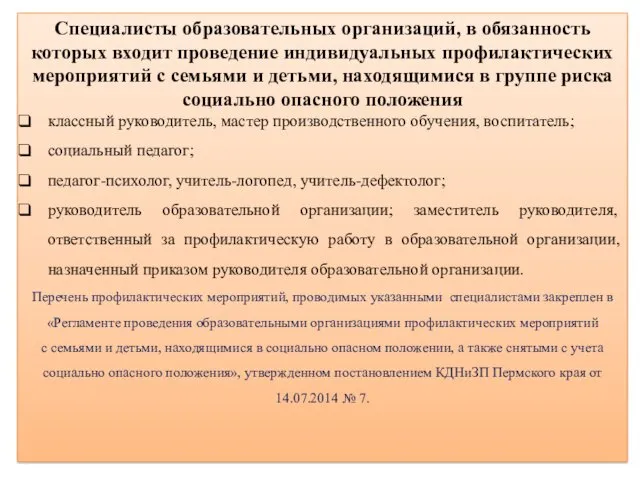 Специалисты образовательных организаций, в обязанность которых входит проведение индивидуальных профилактических мероприятий с семьями и детьми, находящимися в группе риска социально опасного положения

❑ классный руководитель, мастер производственного обучения, воспитатель;

❑ социальный педагог;

❑ педагог-психолог, учитель-логопед, учитель-дефектолог;

❑ руководитель образовательной организации; заместитель руководителя, ответственный за профилактическую работу в образовательной организации, назначенный приказом руководителя образовательной организации.

Перечень профилактических мероприятий, проводимых указанными специалистами закреплен в «Регламенте проведения образовательными организациями профилактических мероприятий с семьями и детьми, находящимися в социально опасном положении, а также снятыми с учета социально опасного положения», утвержденном постановлением КДНиЗП Пермского края от 14.07.2014 № 7.